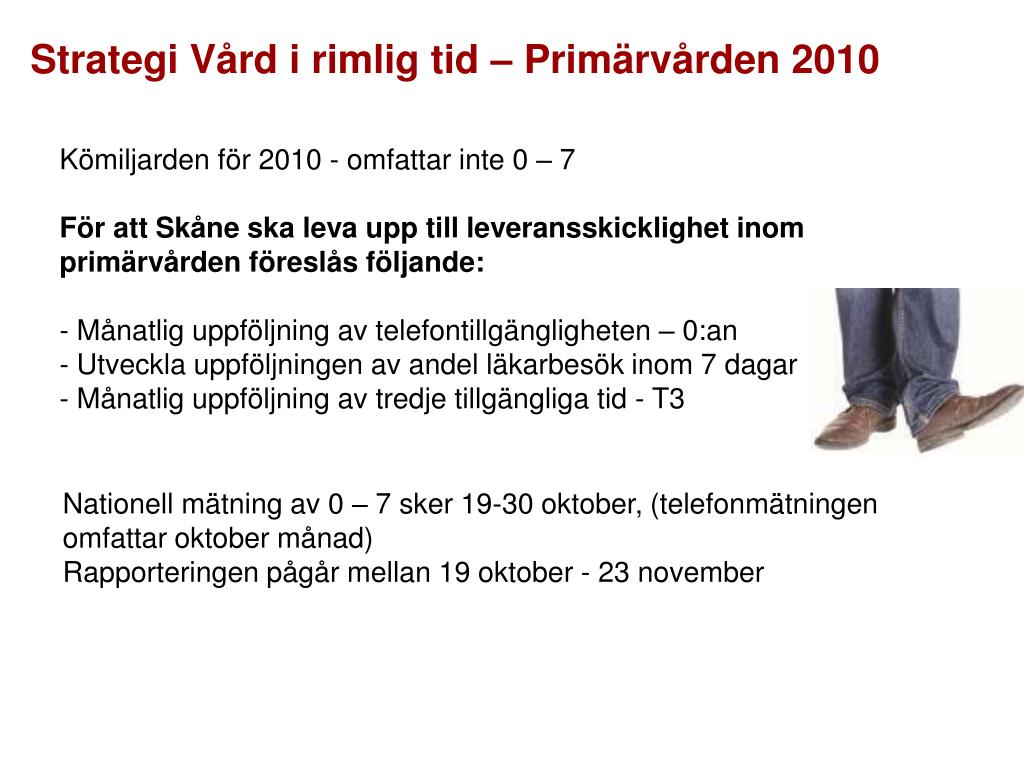 Strategi Vård i rimlig tid – Primärvården 2010

Kömiljarden för 2010 - omfattar inte 0 – 7

För att Skåne ska leva upp till leveransskicklighet inom primärvården föreslås följande:

- Månatlig uppföljning av telefontillgängligheten – 0:an
- Utveckla uppföljningen av andel läkarbesök inom 7 dagar
- Månatlig uppföljning av tredje tillgängliga tid - T3

Nationell mätning av 0 – 7 sker 19-30 oktober, (telefonmätningen omfattar oktober månad)
Rapporteringen pågår mellan 19 oktober - 23 november